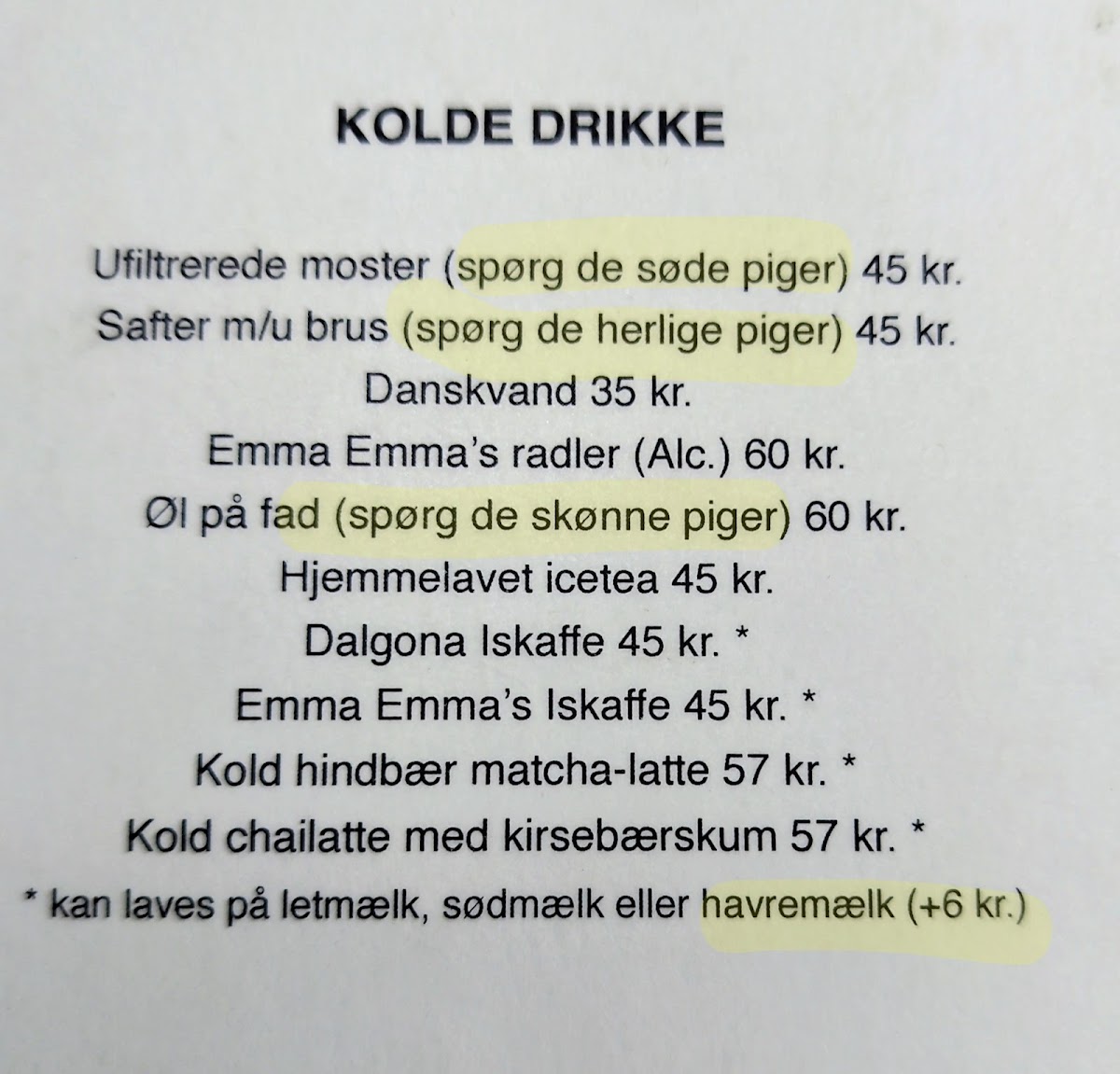 KOLDE DRIKKE

Ufiltrerede moster (spørg de søde piger) 45 kr.

Safter m/u brus (spørg de herlige piger) 45 kr.

Danskvand 35 kr.

Emma Emma's radler (Alc.) 60 kr.

Øl på fad (spørg de skønne piger) 60 kr.

Hjemmelavet icetea 45 kr.

Dalgona Iskaffe 45 kr. *

Emma Emma's Iskaffe 45 kr. *

Kold hindbær matcha-latte 57 kr. *

Kold chailatte med kirsebærskum 57 kr. *

* kan laves på letmælk, sødmælk eller havremælk (+6 kr.)